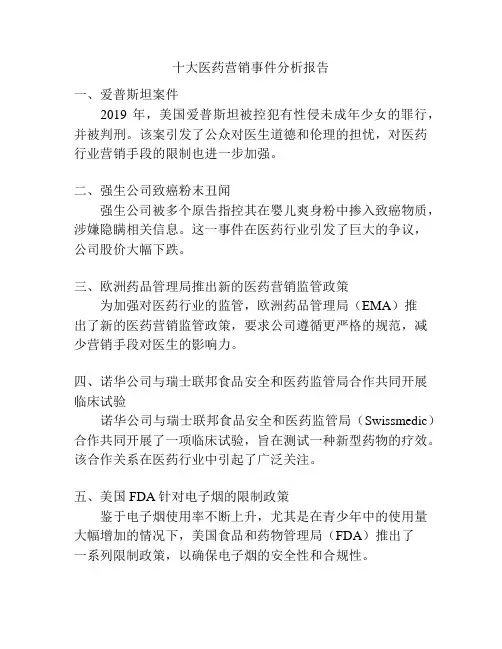 十大医药营销事件分析报告

一、爱普斯坦案件

2019 年，美国爱普斯坦被控犯有性侵未成年少女的罪行，并被判刑。该案引发了公众对医生道德和伦理的担忧，对医药行业营销手段的限制也进一步加强。

二、强生公司致癌粉末丑闻

强生公司被多个原告指控其在婴儿爽身粉中掺入致癌物质，涉嫌隐瞒相关信息。这一事件在医药行业引发了巨大的争议，公司股价大幅下跌。

三、欧洲药品管理局推出新的医药营销监管政策

为加强对医药行业的监管，欧洲药品管理局（EMA）推出了新的医药营销监管政策，要求公司遵循更严格的规范，减少营销手段对医生的影响力。

四、诺华公司与瑞士联邦食品安全和医药监管局合作共同开展临床试验

诺华公司与瑞士联邦食品安全和医药监管局（Swissmedic）合作共同开展了一项临床试验，旨在测试一种新型药物的疗效。该合作关系在医药行业中引起了广泛关注。

五、美国 FDA 针对电子烟的限制政策

鉴于电子烟使用率不断上升，尤其是在青少年中的使用量大幅增加的情况下，美国食品和药物管理局（FDA）推出了一系列限制政策，以确保电子烟的安全性和合规性。